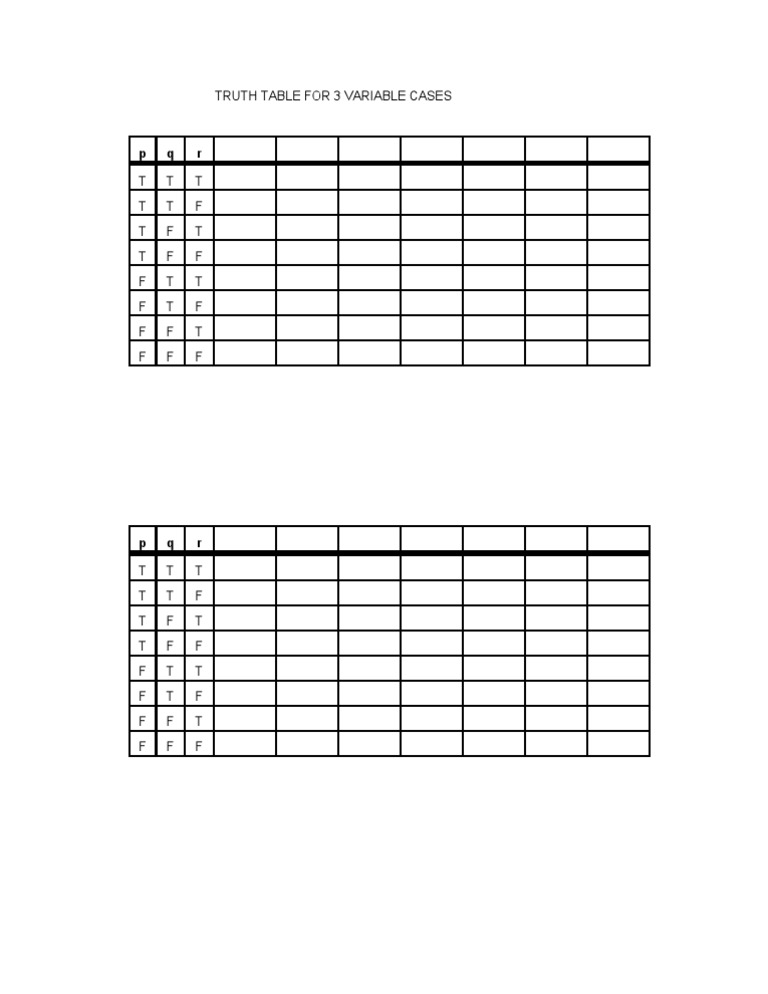 TRUTH TABLE FOR 3 VARIABLE CASES

| p | q | r | | | | | | | |
|---|---|---|---|---|---|---|---|---|---|
| T | T | T | | | | | | | |
| T | T | F | | | | | | | |
| T | F | T | | | | | | | |
| T | F | F | | | | | | | |
| F | T | T | | | | | | | |
| F | T | F | | | | | | | |
| F | F | T | | | | | | | |
| F | F | F | | | | | | | |

| p | q | r | | | | | | | |
|---|---|---|---|---|---|---|---|---|---|
| T | T | T | | | | | | | |
| T | T | F | | | | | | | |
| T | F | T | | | | | | | |
| T | F | F | | | | | | | |
| F | T | T | | | | | | | |
| F | T | F | | | | | | | |
| F | F | T | | | | | | | |
| F | F | F | | | | | | | |